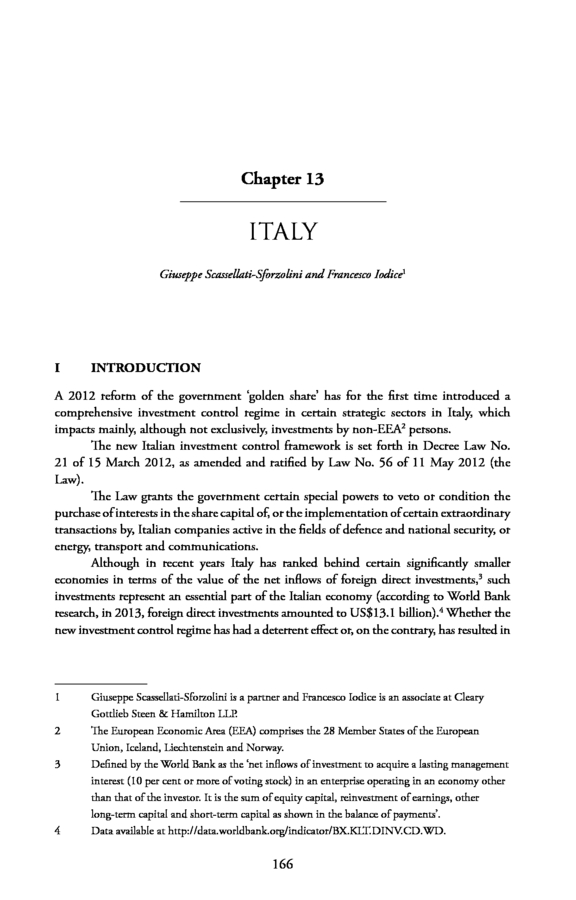 Chapter 13

ITALY

Giuseppe Scassellati-Sforzolini and Francesco Iodice$^1$

I INTRODUCTION

A 2012 reform of the government 'golden share' has for the first time introduced a comprehensive investment control regime in certain strategic sectors in Italy, which impacts mainly, although not exclusively, investments by non-EEA$^2$ persons.

The new Italian investment control framework is set forth in Decree Law No. 21 of 15 March 2012, as amended and ratified by Law No. 56 of 11 May 2012 (the Law).

The Law grants the government certain special powers to veto or condition the purchase of interests in the share capital of, or the implementation of certain extraordinary transactions by, Italian companies active in the fields of defence and national security, or energy, transport and communications.

Although in recent years Italy has ranked behind certain significantly smaller economies in terms of the value of the net inflows of foreign direct investments,$^3$ such investments represent an essential part of the Italian economy (according to World Bank research, in 2013, foreign direct investments amounted to US$13.1 billion).$^4$ Whether the new investment control regime has had a deterrent effect or, on the contrary, has resulted in

1 Giuseppe Scassellati-Sforzolini is a partner and Francesco Iodice is an associate at Cleary Gottlieb Steen & Hamilton LLP.

2 The European Economic Area (EEA) comprises the 28 Member States of the European Union, Iceland, Liechtenstein and Norway.

3 Defined by the World Bank as the 'net inflows of investment to acquire a lasting management interest (10 per cent or more of voting stock) in an enterprise operating in an economy other than that of the investor. It is the sum of equity capital, reinvestment of earnings, other long-term capital and short-term capital as shown in the balance of payments'.

4 Data available at http://data.worldbank.org/indicator/BX.KLT.DINV.CD.WD.

166